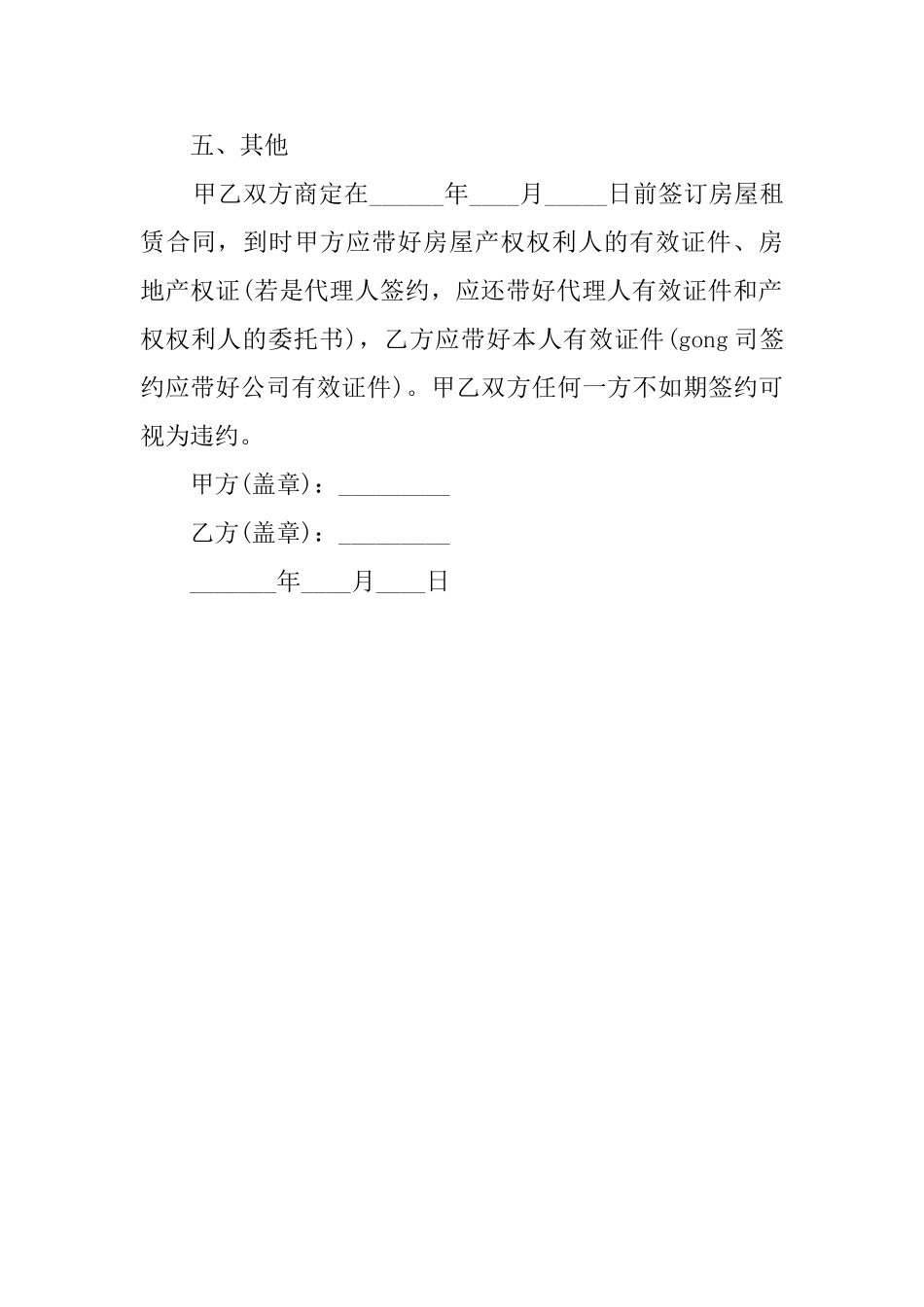 五、其他

甲乙双方商定在______年____月_____日前签订房屋租赁合同，到时甲方应带好房屋产权权利人的有效证件、房地产权证(若是代理人签约，应还带好代理人有效证件和产权权利人的委托书)，乙方应带好本人有效证件(gong司签约应带好公司有效证件)。甲乙双方任何一方不如期签约可视为违约。

甲方(盖章)：_________

乙方(盖章)：_________

_______年____月____日